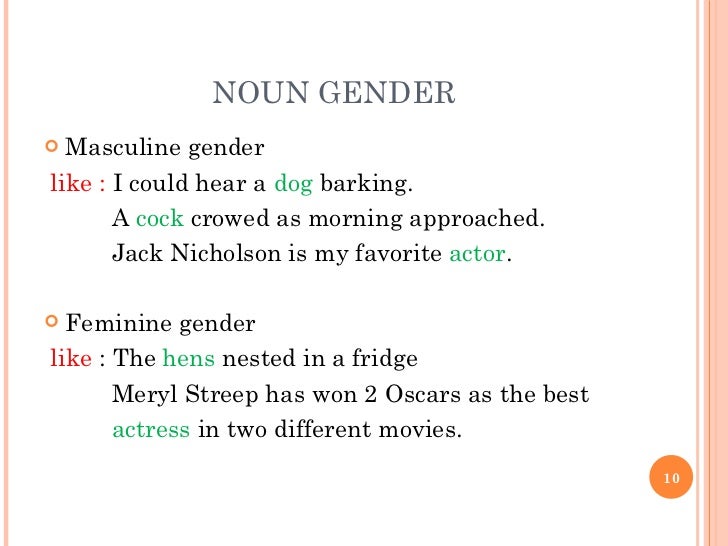 NOUN GENDER

• Masculine gender

like : I could hear a dog barking.

A cock crowed as morning approached.

Jack Nicholson is my favorite actor.

• Feminine gender

like : The hens nested in a fridge

Meryl Streep has won 2 Oscars as the best actress in two different movies.

10